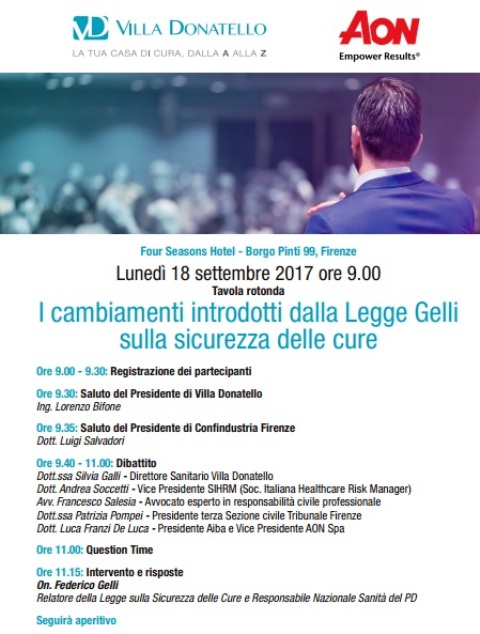 VD VILLA DONATELLO
LA TUA CASA DI CURA, DALLA A ALLA Z

AON
Empower Results®

Four Seasons Hotel - Borgo Pinti 99, Firenze
Lunedì 18 settembre 2017 ore 9.00
Tavola rotonda
I cambiamenti introdotti dalla Legge Gelli sulla sicurezza delle cure

Ore 9.00 - 9.30: Registrazione dei partecipanti

Ore 9.30: Saluto del Presidente di Villa Donatello
Ing. Lorenzo Bifone

Ore 9.35: Saluto del Presidente di Confindustria Firenze
Dott. Luigi Salvadori

Ore 9.40 - 11.00: Dibattito
Dott.ssa Silvia Galli - Direttore Sanitario Villa Donatello
Dott. Andrea Soccetti - Vice Presidente SIHRM (Soc. Italiana Healthcare Risk Manager)
Avv. Francesco Salesia - Avvocato esperto in responsabilità civile professionale
Dott.ssa Patrizia Pompei - Presidente terza Sezione civile Tribunale Firenze
Dott. Luca Franzi De Luca - Presidente Aiba e Vice Presidente AON Spa

Ore 11.00: Question Time

Ore 11.15: Intervento e risposte
On. Federico Gelli
Relatore della Legge sulla Sicurezza delle Cure e Responsabile Nazionale Sanità del PD

Seguirà aperitivo